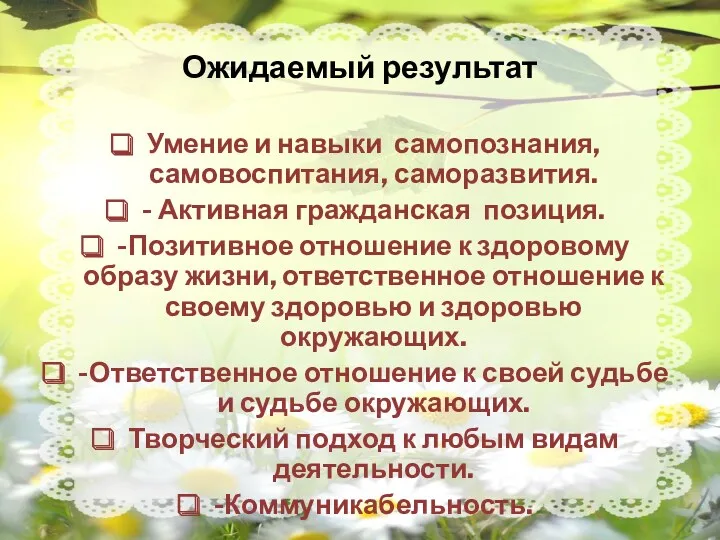 Ожидаемый результат

❑ Умение и навыки самопознания, самовоспитания, саморазвития.

❑ - Активная гражданская позиция.

❑ -Позитивное отношение к здоровому образу жизни, ответственное отношение к своему здоровью и здоровью окружающих.

❑ -Ответственное отношение к своей судьбе и судьбе окружающих.

❑ Творческий подход к любым видам деятельности.

❑ -Коммуникабельность.